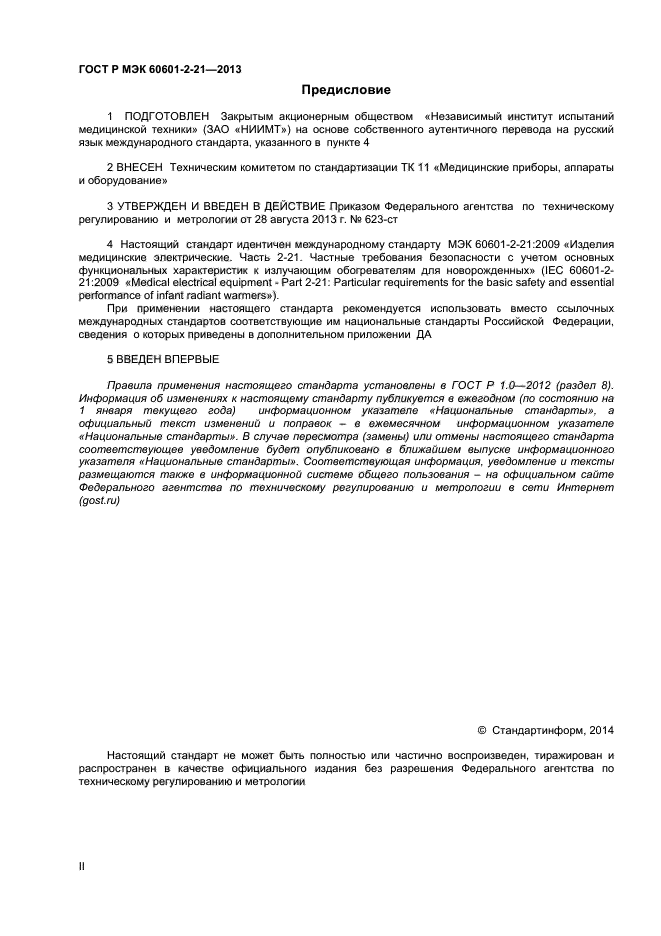 ГОСТ Р МЭК 60601-2-21—2013

Предисловие

1 ПОДГОТОВЛЕН Закрытым акционерным обществом «Независимый институт испытаний медицинской техники» (ЗАО «НИИМТ») на основе собственного аутентичного перевода на русский язык международного стандарта, указанного в пункте 4

2 ВНЕСЕН Техническим комитетом по стандартизации ТК 11 «Медицинские приборы, аппараты и оборудование»

3 УТВЕРЖДЕН И ВВЕДЕН В ДЕЙСТВИЕ Приказом Федерального агентства по техническому регулированию и метрологии от 28 августа 2013 г. № 623-ст

4 Настоящий стандарт идентичен международному стандарту МЭК 60601-2-21:2009 «Изделия медицинские электрические. Часть 2-21. Частные требования безопасности с учетом основных функциональных характеристик к излучающим обогревателям для новорожденных» (IEC 60601-2-21:2009 «Medical electrical equipment - Part 2-21: Particular requirements for the basic safety and essential performance of infant radiant warmers»).

При применении настоящего стандарта рекомендуется использовать вместо ссылочных международных стандартов соответствующие им национальные стандарты Российской Федерации, сведения о которых приведены в дополнительном приложении ДА

5 ВВЕДЕН ВПЕРВЫЕ

Правила применения настоящего стандарта установлены в ГОСТ Р 1.0—2012 (раздел 8). Информация об изменениях к настоящему стандарту публикуется в ежегодном (по состоянию на 1 января текущего года) информационном указателе «Национальные стандарты», а официальный текст изменений и поправок – в ежемесячном информационном указателе «Национальные стандарты». В случае пересмотра (замены) или отмены настоящего стандарта соответствующее уведомление будет опубликовано в ближайшем выпуске информационного указателя «Национальные стандарты». Соответствующая информация, уведомление и тексты размещаются также в информационной системе общего пользования – на официальном сайте Федерального агентства по техническому регулированию и метрологии в сети Интернет (gost.ru)

© Стандартинформ, 2014

Настоящий стандарт не может быть полностью или частично воспроизведен, тиражирован и распространен в качестве официального издания без разрешения Федерального агентства по техническому регулированию и метрологии

II